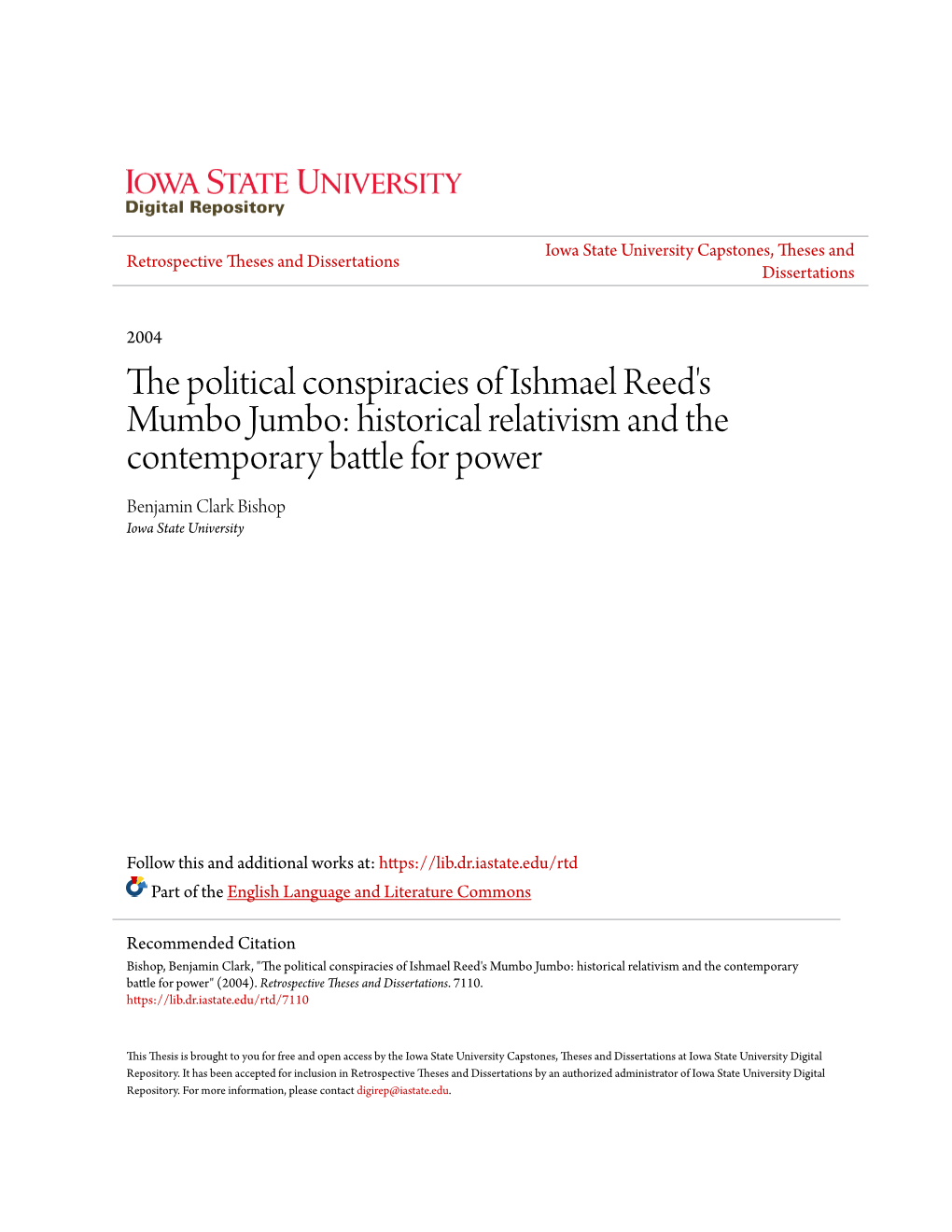 IOWA STATE UNIVERSITY
Digital Repository

Retrospective Theses and Dissertations

Iowa State University Capstones, Theses and Dissertations

2004

The political conspiracies of Ishmael Reed's Mumbo Jumbo: historical relativism and the contemporary battle for power

Benjamin Clark Bishop
Iowa State University

Follow this and additional works at: https://lib.dr.iastate.edu/rtd

Part of the English Language and Literature Commons

Recommended Citation
Bishop, Benjamin Clark, "The political conspiracies of Ishmael Reed's Mumbo Jumbo: historical relativism and the contemporary battle for power" (2004). Retrospective Theses and Dissertations. 7110.
https://lib.dr.iastate.edu/rtd/7110

This Thesis is brought to you for free and open access by the Iowa State University Capstones, Theses and Dissertations at Iowa State University Digital Repository. It has been accepted for inclusion in Retrospective Theses and Dissertations by an authorized administrator of Iowa State University Digital Repository. For more information, please contact digirep@iastate.edu.